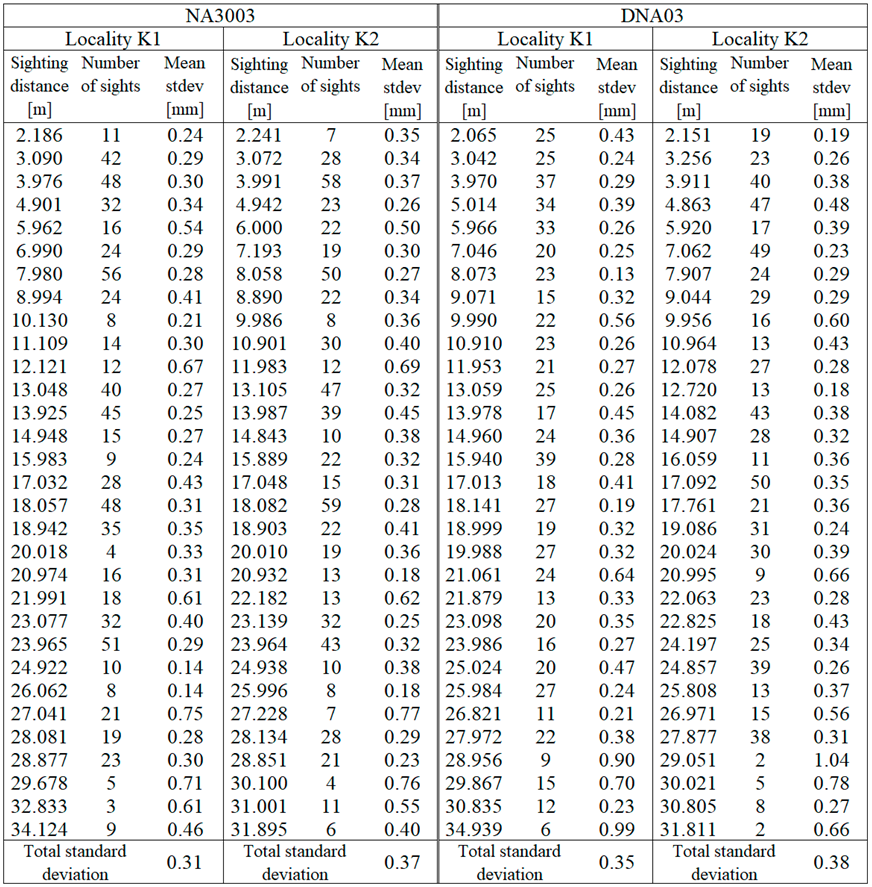 | NA3003 | | | | | | DNA03 | | | | | |
|---|---|---|---|---|---|---|---|---|---|---|---|
| Locality K1 | | | Locality K2 | | | Locality K1 | | | Locality K2 | | |
| Sighting distance [m] | Number of sights | Mean stdev [mm] | Sighting distance [m] | Number of sights | Mean stdev [mm] | Sighting distance [m] | Number of sights | Mean stdev [mm] | Sighting distance [m] | Number of sights | Mean stdev [mm] |
| 2.186 | 11 | 0.24 | 2.241 | 7 | 0.35 | 2.065 | 25 | 0.43 | 2.151 | 19 | 0.19 |
| 3.090 | 42 | 0.29 | 3.072 | 28 | 0.34 | 3.042 | 25 | 0.24 | 3.256 | 23 | 0.26 |
| 3.976 | 48 | 0.30 | 3.991 | 58 | 0.37 | 3.970 | 37 | 0.29 | 3.911 | 40 | 0.38 |
| 4.901 | 32 | 0.34 | 4.942 | 23 | 0.26 | 5.014 | 34 | 0.39 | 4.863 | 47 | 0.48 |
| 5.962 | 16 | 0.54 | 6.000 | 22 | 0.50 | 5.966 | 33 | 0.26 | 5.920 | 17 | 0.39 |
| 6.990 | 24 | 0.29 | 7.193 | 19 | 0.30 | 7.046 | 20 | 0.25 | 7.062 | 49 | 0.23 |
| 7.980 | 56 | 0.28 | 8.058 | 50 | 0.27 | 8.073 | 23 | 0.13 | 7.907 | 24 | 0.29 |
| 8.994 | 24 | 0.41 | 8.890 | 22 | 0.34 | 9.071 | 15 | 0.32 | 9.044 | 29 | 0.29 |
| 10.130 | 8 | 0.21 | 9.986 | 8 | 0.36 | 9.990 | 22 | 0.56 | 9.956 | 16 | 0.60 |
| 11.109 | 14 | 0.30 | 10.901 | 30 | 0.40 | 10.910 | 23 | 0.26 | 10.964 | 13 | 0.43 |
| 12.121 | 12 | 0.67 | 11.983 | 12 | 0.69 | 11.953 | 21 | 0.27 | 12.078 | 27 | 0.28 |
| 13.048 | 40 | 0.27 | 13.105 | 47 | 0.32 | 13.059 | 25 | 0.26 | 12.720 | 13 | 0.18 |
| 13.925 | 45 | 0.25 | 13.987 | 39 | 0.45 | 13.978 | 17 | 0.45 | 14.082 | 43 | 0.38 |
| 14.948 | 15 | 0.27 | 14.843 | 10 | 0.38 | 14.960 | 24 | 0.36 | 14.907 | 28 | 0.32 |
| 15.983 | 9 | 0.24 | 15.889 | 22 | 0.32 | 15.940 | 39 | 0.28 | 16.059 | 11 | 0.36 |
| 17.032 | 28 | 0.43 | 17.048 | 15 | 0.31 | 17.013 | 18 | 0.41 | 17.092 | 50 | 0.35 |
| 18.057 | 48 | 0.31 | 18.082 | 59 | 0.28 | 18.141 | 27 | 0.19 | 17.761 | 21 | 0.36 |
| 18.942 | 35 | 0.35 | 18.903 | 22 | 0.41 | 18.999 | 19 | 0.32 | 19.086 | 31 | 0.24 |
| 20.018 | 4 | 0.33 | 20.010 | 19 | 0.36 | 19.988 | 27 | 0.32 | 20.024 | 30 | 0.39 |
| 20.974 | 16 | 0.31 | 20.932 | 13 | 0.18 | 21.061 | 24 | 0.64 | 20.995 | 9 | 0.66 |
| 21.991 | 18 | 0.61 | 22.182 | 13 | 0.62 | 21.879 | 13 | 0.33 | 22.063 | 23 | 0.28 |
| 23.077 | 32 | 0.40 | 23.139 | 32 | 0.25 | 23.098 | 20 | 0.35 | 22.825 | 18 | 0.43 |
| 23.965 | 51 | 0.29 | 23.964 | 43 | 0.32 | 23.986 | 16 | 0.27 | 24.197 | 25 | 0.34 |
| 24.922 | 10 | 0.14 | 24.938 | 10 | 0.38 | 25.024 | 20 | 0.47 | 24.857 | 39 | 0.26 |
| 26.062 | 8 | 0.14 | 25.996 | 8 | 0.18 | 25.984 | 27 | 0.24 | 25.808 | 13 | 0.37 |
| 27.041 | 21 | 0.75 | 27.228 | 7 | 0.77 | 26.821 | 11 | 0.21 | 26.971 | 15 | 0.56 |
| 28.081 | 19 | 0.28 | 28.134 | 28 | 0.29 | 27.972 | 22 | 0.38 | 27.877 | 38 | 0.31 |
| 28.877 | 23 | 0.30 | 28.851 | 21 | 0.23 | 28.956 | 9 | 0.90 | 29.051 | 2 | 1.04 |
| 29.678 | 5 | 0.71 | 30.100 | 4 | 0.76 | 29.867 | 15 | 0.70 | 30.021 | 5 | 0.78 |
| 32.833 | 3 | 0.61 | 31.001 | 11 | 0.55 | 30.835 | 12 | 0.23 | 30.805 | 8 | 0.27 |
| 34.124 | 9 | 0.46 | 31.895 | 6 | 0.40 | 34.939 | 6 | 0.99 | 31.811 | 2 | 0.66 |
| Total standard deviation | | 0.31 | Total standard deviation | | 0.37 | Total standard deviation | | 0.35 | Total standard deviation | | 0.38 |